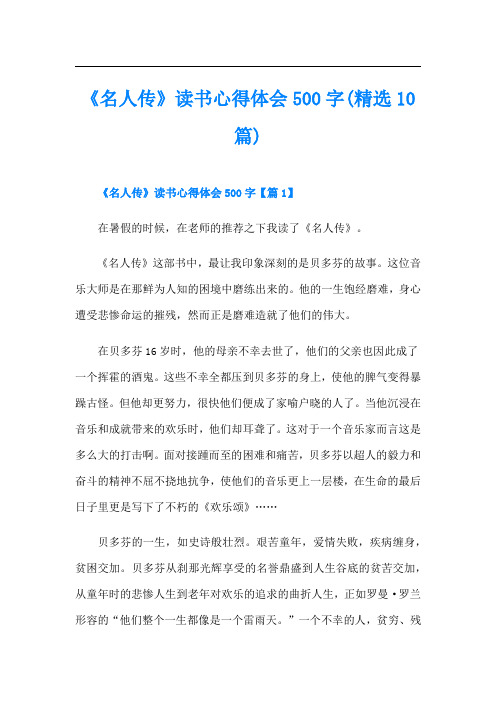 《名人传》读书心得体会 500 字(精选 10 篇)

《名人传》读书心得体会 500 字【篇 1】

在暑假的时候，在老师的推荐之下我读了《名人传》。

《名人传》这部书中，最让我印象深刻的是贝多芬的故事。这位音乐大师是在那鲜为人知的困境中磨练出来的。他的一生饱经磨难，身心遭受悲惨命运的摧残，然而正是磨难造就了他们的伟大。

在贝多芬 16 岁时，他的母亲不幸去世了，他们的父亲也因此成了一个挥霍的酒鬼。这些不幸全都压到贝多芬的身上，使他的脾气变得暴躁古怪。但他却更努力，很快他们便成了家喻户晓的人了。当他沉浸在音乐和成就带来的欢乐时，他们却耳聋了。这对于一个音乐家而言这是多么大的打击啊。面对接踵而至的困难和痛苦，贝多芬以超人的毅力和奋斗的精神不屈不挠地抗争，使他们的音乐更上一层楼，在生命的最后日子里更是写下了不朽的《欢乐颂》……

贝多芬的一生，如史诗般壮烈。艰苦童年，爱情失败，疾病缠身，贫困交加。贝多芬从刹那光辉享受的名誉鼎盛到人生谷底的贫苦交加，从童年时的悲惨人生到老年对欢乐的追求的曲折人生，正如罗曼·罗兰形容的“他们整个一生都像是一个雷雨天。”一个不幸的人，贫穷、残